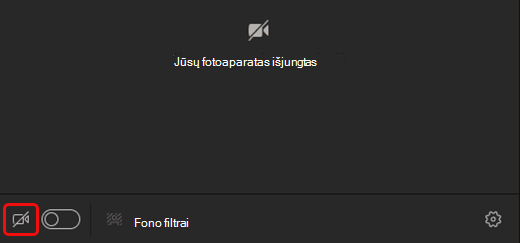 Jūsų fotoaparatas išjungtas

Fono filtrai